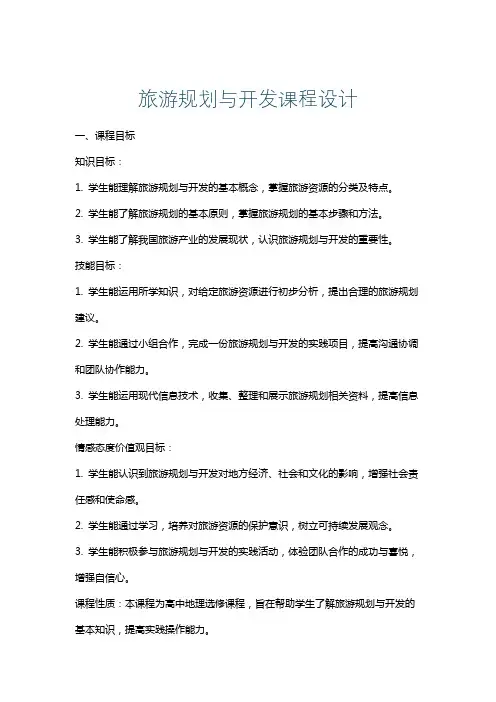 旅游规划与开发课程设计

一、课程目标

知识目标：

1. 学生能理解旅游规划与开发的基本概念，掌握旅游资源的分类及特点。

2. 学生能了解旅游规划的基本原则，掌握旅游规划的基本步骤和方法。

3. 学生能了解我国旅游产业的发展现状，认识旅游规划与开发的重要性。

技能目标：

1. 学生能运用所学知识，对给定旅游资源进行初步分析，提出合理的旅游规划建议。

2. 学生能通过小组合作，完成一份旅游规划与开发的实践项目，提高沟通协调和团队协作能力。

3. 学生能运用现代信息技术，收集、整理和展示旅游规划相关资料，提高信息处理能力。

情感态度价值观目标：

1. 学生能认识到旅游规划与开发对地方经济、社会和文化的影响，增强社会责任感和使命感。

2. 学生能通过学习，培养对旅游资源的保护意识，树立可持续发展观念。

3. 学生能积极参与旅游规划与开发的实践活动，体验团队合作的成功与喜悦，增强自信心。

课程性质：本课程为高中地理选修课程，旨在帮助学生了解旅游规划与开发的基本知识，提高实践操作能力。